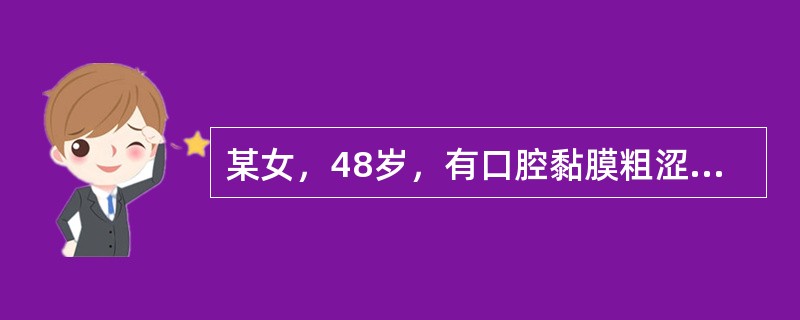 某女，48岁，有口腔黏膜粗涩...